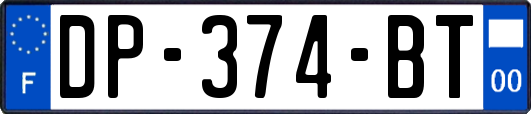 F
DP-374-BT
00